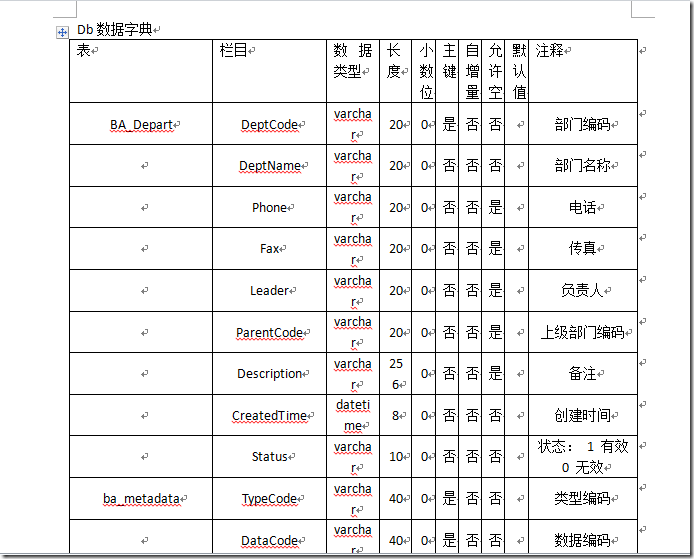 Db 数据字典

| 表 | 栏目 | 数据类型 | 长度 | 小数位 | 主键 | 自增量 | 允许空 | 默认值 | 注释 |
|---|---|---|---|---|---|---|---|---|---|
| BA_Depart | DeptCode | varchar | 20 | 0 | 是 | 否 | 否 | | 部门编码 |
| | DeptName | varchar | 20 | 0 | 否 | 否 | 否 | | 部门名称 |
| | Phone | varchar | 20 | 0 | 否 | 否 | 是 | | 电话 |
| | Fax | varchar | 20 | 0 | 否 | 否 | 是 | | 传真 |
| | Leader | varchar | 20 | 0 | 否 | 否 | 是 | | 负责人 |
| | ParentCode | varchar | 20 | 0 | 否 | 否 | 是 | | 上级部门编码 |
| | Description | varchar | 256 | 0 | 否 | 否 | 是 | | 备注 |
| | CreatedTime | datetime | 8 | 0 | 否 | 否 | 否 | | 创建时间 |
| | Status | varchar | 10 | 0 | 否 | 否 | 否 | | 状态： 1 有效 0 无效 |
| ba_metadata | TypeCode | varchar | 40 | 0 | 是 | 否 | 否 | | 类型编码 |
| | DataCode | varchar | 40 | 0 | 是 | 否 | 否 | | 数据编码 |